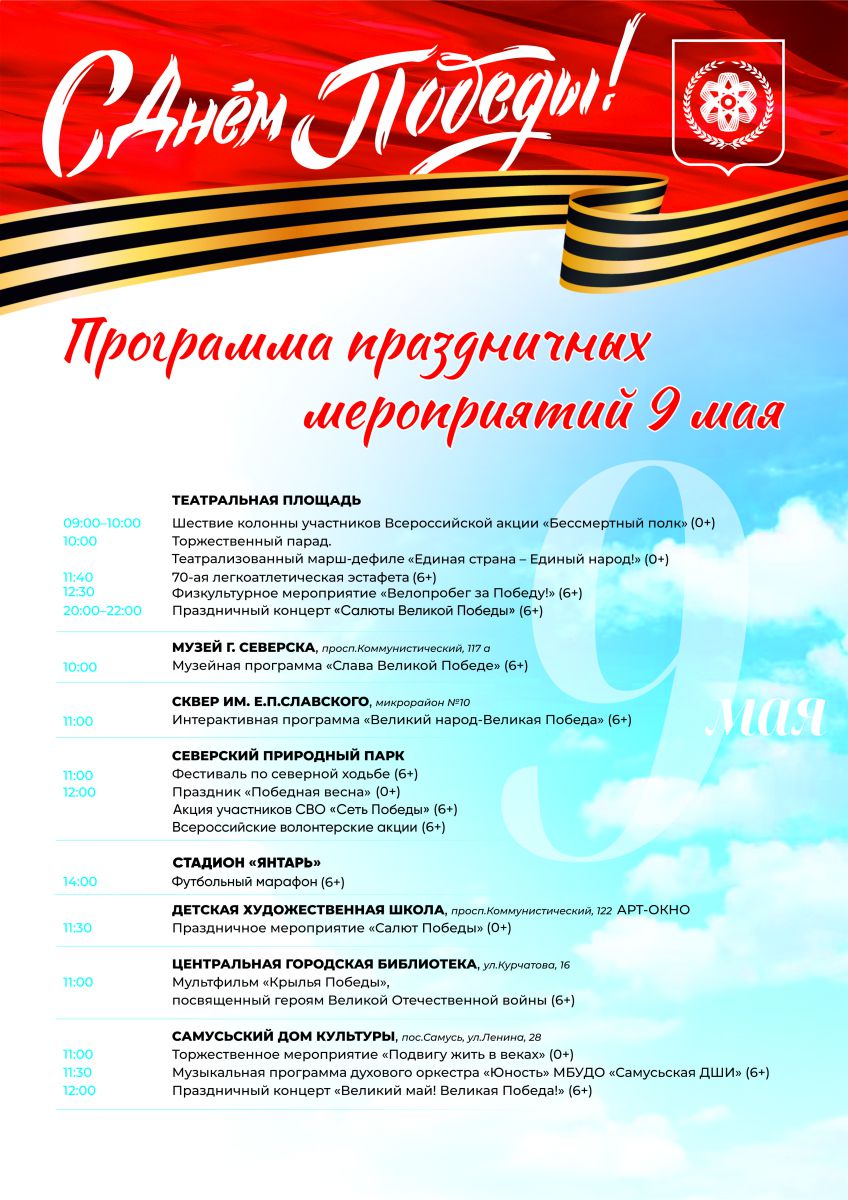 С Днём Победы!

Программа праздничных мероприятий 9 мая

9 мая

ТЕАТРАЛЬНАЯ ПЛОЩАДЬ
09:00–10:00 Шествие колонны участников Всероссийской акции «Бессмертный полк» (0+)
10:00 Торжественный парад.
Театрализованный марш-дефиле «Единая страна – Единый народ!» (0+)
11:40 70-ая легкоатлетическая эстафета (6+)
12:30 Физкультурное мероприятие «Велопробег за Победу!» (6+)
20:00–22:00 Праздничный концерт «Салюты Великой Победы» (6+)

МУЗЕЙ Г. СЕВЕРСКА, просп.Коммунистический, 117 а
10:00 Музейная программа «Слава Великой Победе» (6+)

СКВЕР ИМ. Е.П.СЛАВСКОГО, микрорайон №10
11:00 Интерактивная программа «Великий народ-Великая Победа» (6+)

СЕВЕРСКИЙ ПРИРОДНЫЙ ПАРК
11:00 Фестиваль по северной ходьбе (6+)
12:00 Праздник «Победная весна» (0+)
Акция участников СВО «Сеть Победы» (6+)
Всероссийские волонтерские акции (6+)

СТАДИОН «ЯНТАРЬ»
14:00 Футбольный марафон (6+)

ДЕТСКАЯ ХУДОЖЕСТВЕННАЯ ШКОЛА, просп.Коммунистический, 122 АРТ-ОКНО
11:30 Праздничное мероприятие «Салют Победы» (0+)

ЦЕНТРАЛЬНАЯ ГОРОДСКАЯ БИБЛИОТЕКА, ул.Курчатова, 16
11:00 Мультфильм «Крылья Победы», посвященный героям Великой Отечественной войны (6+)

САМУСЬСКИЙ ДОМ КУЛЬТУРЫ, пос.Самусь, ул.Ленина, 28
11:00 Торжественное мероприятие «Подвигу жить в веках» (0+)
11:30 Музыкальная программа духового оркестра «Юность» МБУДО «Самусьская ДШИ» (6+)
12:00 Праздничный концерт «Великий май! Великая Победа!» (6+)